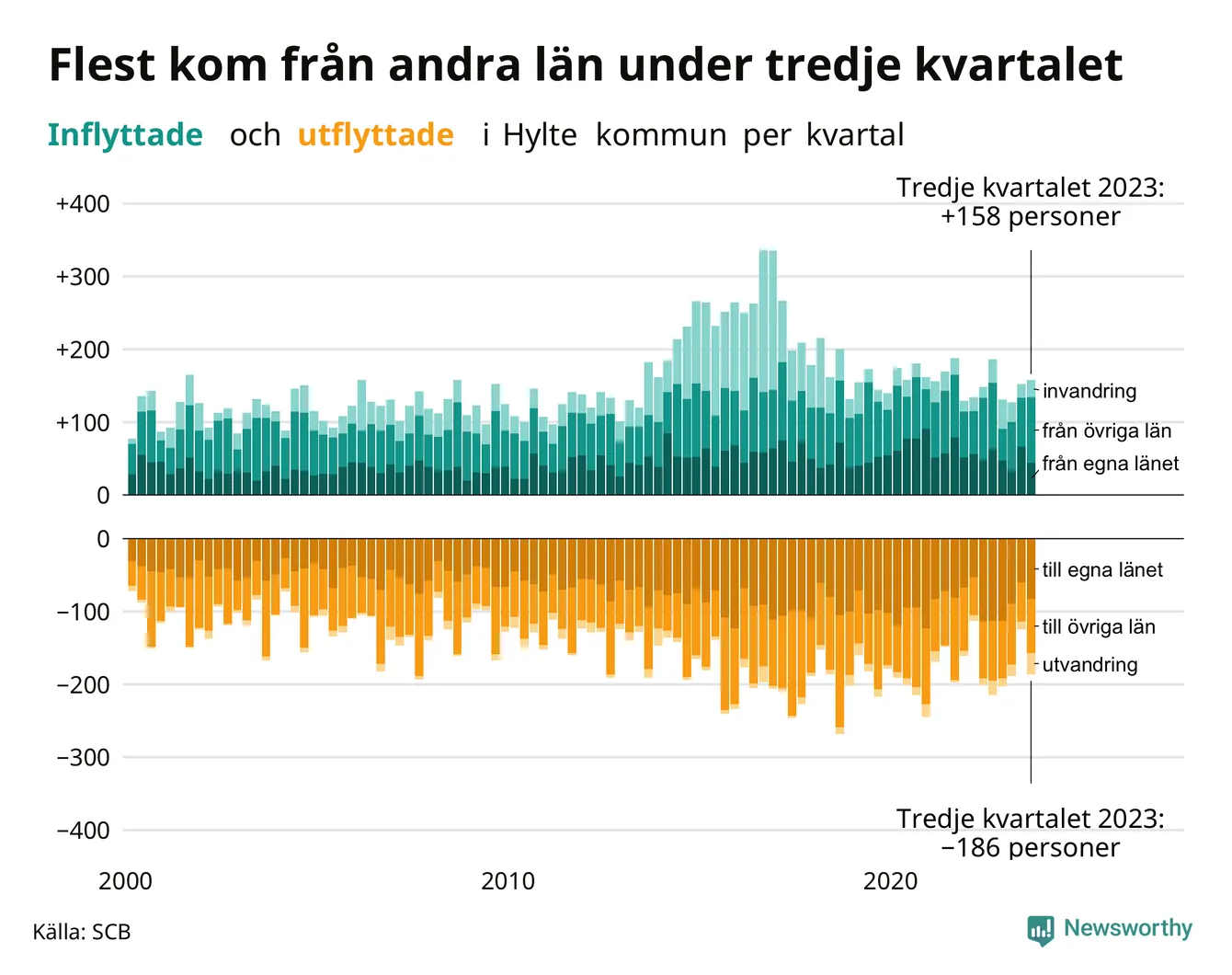 Flest kom från andra län under tredje kvartalet

Inflyttade och utflyttade i Hylte kommun per kvartal

Tredje kvartalet 2023: +158 personer

+400
+300
+200
+100
0

invandring
från övriga län
från egna länet

0
−100
−200
−300
−400

till egna länet
till övriga län
utvandring

Tredje kvartalet 2023: −186 personer

2000
2010
2020

Källa: SCB

Newsworthy